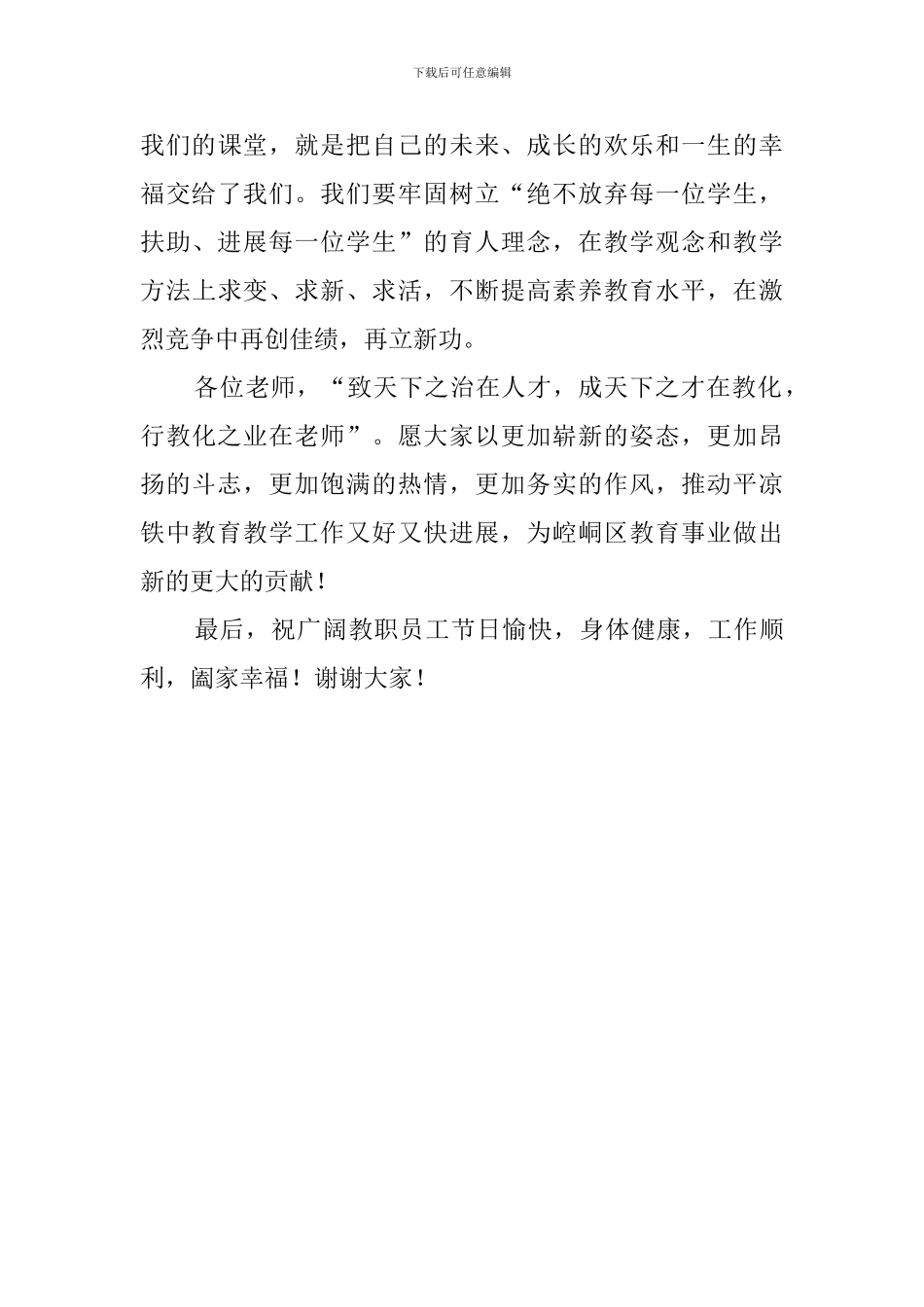 下载后可任意编辑

我们的课堂，就是把自己的未来、成长的欢乐和一生的幸福交给了我们。我们要牢固树立“绝不放弃每一位学生，扶助、进展每一位学生”的育人理念，在教学观念和教学方法上求变、求新、求活，不断提高素养教育水平，在激烈竞争中再创佳绩，再立新功。

各位老师，“致天下之治在人才，成天下之才在教化，行教化之业在老师”。愿大家以更加崭新的姿态，更加昂扬的斗志，更加饱满的热情，更加务实的作风，推动平凉铁中教育教学工作又好又快进展，为崆峒区教育事业做出新的更大的贡献！

最后，祝广阔教职员工节日愉快，身体健康，工作顺利，阖家幸福！谢谢大家！